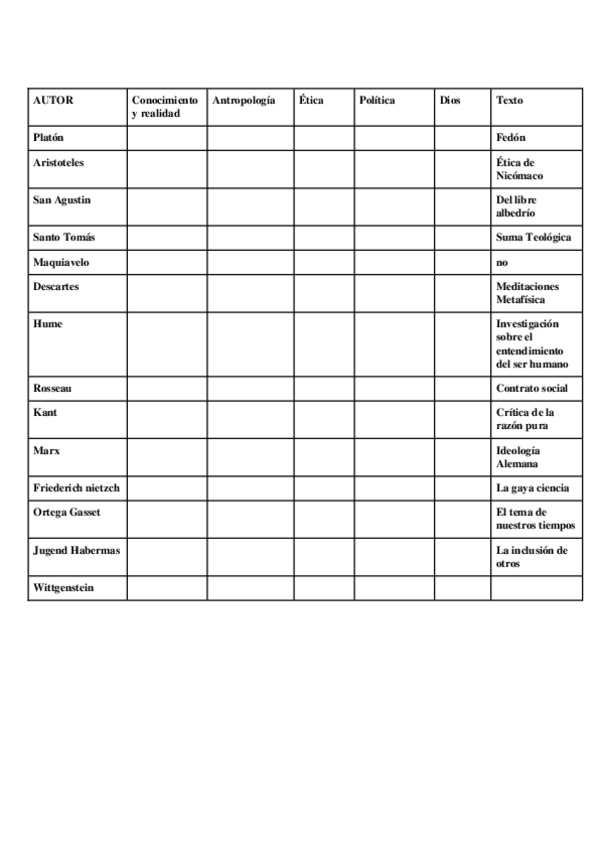 | AUTOR | Conocimiento y realidad | Antropología | Ética | Política | Dios | Texto |
|---|---|---|---|---|---|---|
| Platón | | | | | | Fedón |
| Aristoteles | | | | | | Ética de Nicómaco |
| San Agustin | | | | | | Del libre albedrío |
| Santo Tomás | | | | | | Suma Teológica |
| Maquiavelo | | | | | | no |
| Descartes | | | | | | Meditaciones Metafísica |
| Hume | | | | | | Investigación sobre el entendimiento del ser humano |
| Rosseau | | | | | | Contrato social |
| Kant | | | | | | Crítica de la razón pura |
| Marx | | | | | | Ideología Alemana |
| Friederich nietzch | | | | | | La gaya ciencia |
| Ortega Gasset | | | | | | El tema de nuestros tiempos |
| Jugend Habermas | | | | | | La inclusión de otros |
| Wittgenstein | | | | | | |